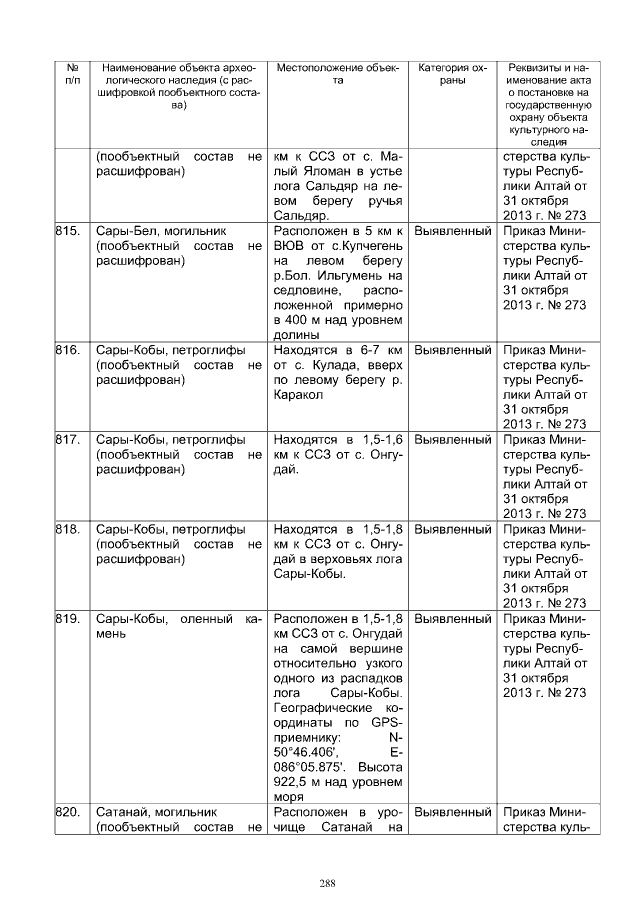 | № п/п | Наименование объекта археологического наследия (с расшифровкой пообъектного состава) | Местоположение объекта | Категория охраны | Реквизиты и наименование акта о постановке на государственную охрану объекта культурного наследия |
|---|---|---|---|---|
| | (пообъектный состав не расшифрован) | км к ССЗ от с. Малый Яломан в устье лога Сальдяр на левом берегу ручья Сальдяр. | | стерства культуры Республики Алтай от 31 октября 2013 г. № 273 |
| 815. | Сары-Бел, могильник (пообъектный состав не расшифрован) | Расположен в 5 км к ВЮВ от с.Купчегень на левом берегу р.Бол. Ильгумень на седловине, расположенной примерно в 400 м над уровнем долины | Выявленный | Приказ Министерства культуры Республики Алтай от 31 октября 2013 г. № 273 |
| 816. | Сары-Кобы, петроглифы (пообъектный состав не расшифрован) | Находятся в 6-7 км от с. Кулада, вверх по левому берегу р. Каракол | Выявленный | Приказ Министерства культуры Республики Алтай от 31 октября 2013 г. № 273 |
| 817. | Сары-Кобы, петроглифы (пообъектный состав не расшифрован) | Находятся в 1,5-1,6 км к ССЗ от с. Онгудай. | Выявленный | Приказ Министерства культуры Республики Алтай от 31 октября 2013 г. № 273 |
| 818. | Сары-Кобы, петроглифы (пообъектный состав не расшифрован) | Находятся в 1,5-1,8 км к ССЗ от с. Онгудай в верховьях лога Сары-Кобы. | Выявленный | Приказ Министерства культуры Республики Алтай от 31 октября 2013 г. № 273 |
| 819. | Сары-Кобы, оленный камень | Расположен в 1,5-1,8 км ССЗ от с. Онгудай на самой вершине относительно узкого одного из распадков лога Сары-Кобы. Географические координаты по GPS-приемнику: N-50°46.406', E-086°05.875'. Высота 922,5 м над уровнем моря | Выявленный | Приказ Министерства культуры Республики Алтай от 31 октября 2013 г. № 273 |
| 820. | Сатанай, могильник (пообъектный состав не | Расположен в урочище Сатанай на | Выявленный | Приказ Министерства куль- |

288